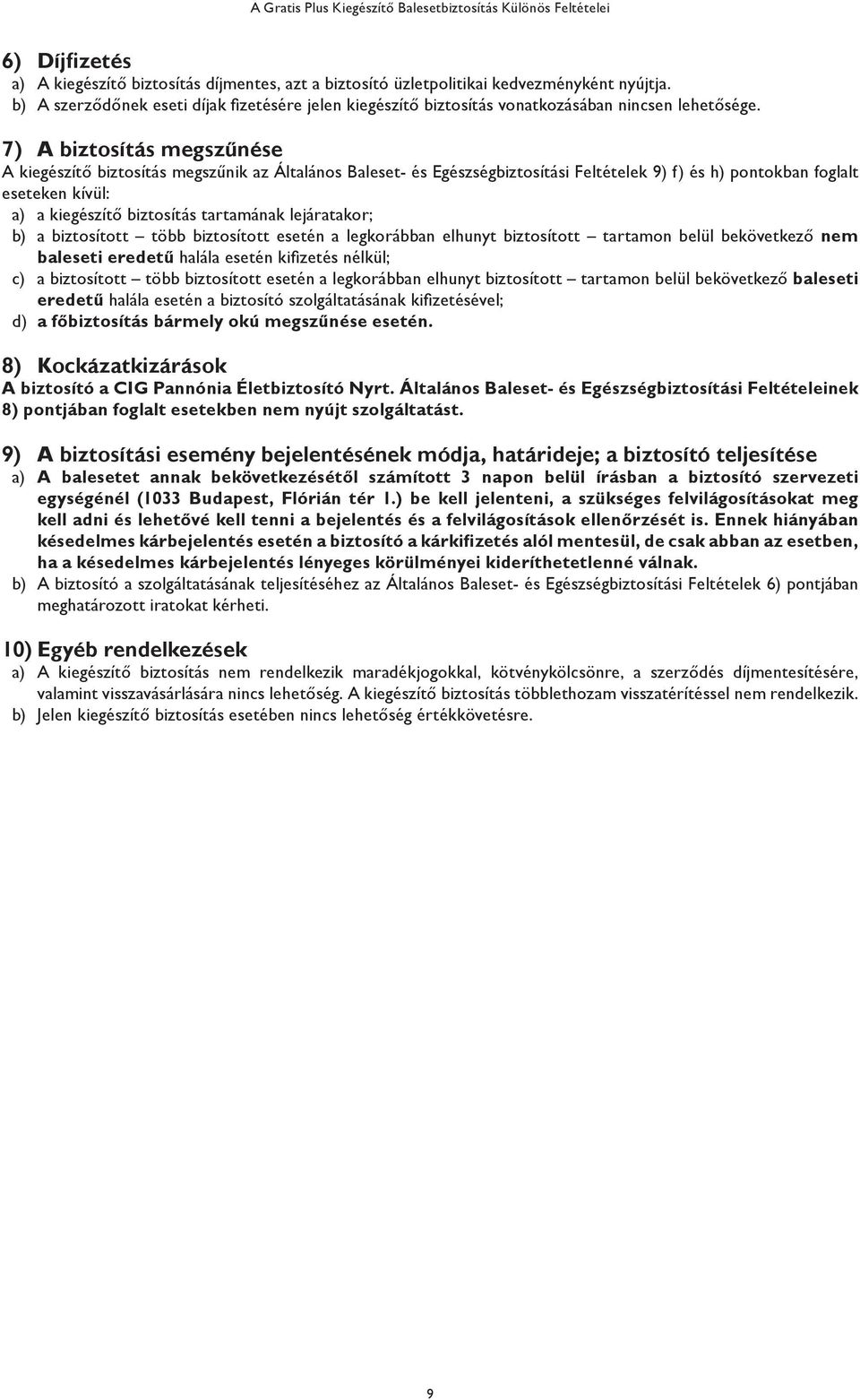 A Gratis Plus Kiegészítő Balesetbiztosítás Különös Feltételei

6) Díjfizetés
a) A kiegészítő biztosítás díjmentes, azt a biztosító üzletpolitikai kedvezményként nyújtja.
b) A szerződőnek eseti díjak fizetésére jelen kiegészítő biztosítás vonatkozásában nincsen lehetősége.

7) A biztosítás megszűnése
A kiegészítő biztosítás megszűnik az Általános Baleset- és Egészségbiztosítási Feltételek 9) f) és h) pontokban foglalt eseteken kívül:
a) a kiegészítő biztosítás tartamának lejáratakor;
b) a biztosított – több biztosított esetén a legkorábban elhunyt biztosított – tartamon belül bekövetkező nem baleseti eredetű halála esetén kifizetés nélkül;
c) a biztosított – több biztosított esetén a legkorábban elhunyt biztosított – tartamon belül bekövetkező baleseti eredetű halála esetén a biztosító szolgáltatásának kifizetésével;
d) a főbiztosítás bármely okú megszűnése esetén.

8) Kockázatkizárások
A biztosító a CIG Pannónia Életbiztosító Nyrt. Általános Baleset- és Egészségbiztosítási Feltételeinek 8) pontjában foglalt esetekben nem nyújt szolgáltatást.

9) A biztosítási esemény bejelentésének módja, határideje; a biztosító teljesítése
a) A balesetet annak bekövetkezésétől számított 3 napon belül írásban a biztosító szervezeti egységénél (1033 Budapest, Flórián tér 1.) be kell jelenteni, a szükséges felvilágosításokat meg kell adni és lehetővé kell tenni a bejelentés és a felvilágosítások ellenőrzését is. Ennek hiányában késedelmes kárbejelentés esetén a biztosító a kárkifizetés alól mentesül, de csak abban az esetben, ha a késedelmes kárbejelentés lényeges körülményei kideríthetetlenné válnak.
b) A biztosító a szolgáltatásának teljesítéséhez az Általános Baleset- és Egészségbiztosítási Feltételek 6) pontjában meghatározott iratokat kérheti.

10) Egyéb rendelkezések
a) A kiegészítő biztosítás nem rendelkezik maradékjogokkal, kötvénykölcsönre, a szerződés díjmentesítésére, valamint visszavásárlására nincs lehetőség. A kiegészítő biztosítás többlethozam visszatérítéssel nem rendelkezik.
b) Jelen kiegészítő biztosítás esetében nincs lehetőség értékkövetésre.

9